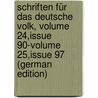 schriften für das deutsche volk, volume 24,issue 90-volume 25,issue 97 (german edition)